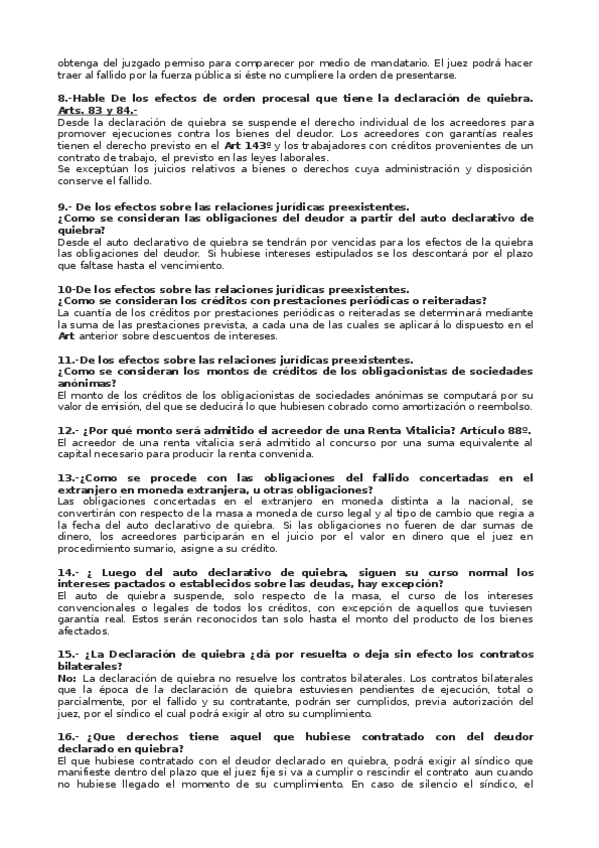 obtenga del juzgado permiso para comparecer por medio de mandatario. El juez podrá hacer traer al fallido por la fuerza pública si éste no cumpliere la orden de presentarse.

8.-Hable De los efectos de orden procesal que tiene la declaración de quiebra. Arts. 83 y 84.-
Desde la declaración de quiebra se suspende el derecho individual de los acreedores para promover ejecuciones contra los bienes del deudor. Los acreedores con garantías reales tienen el derecho previsto en el Art 143º y los trabajadores con créditos provenientes de un contrato de trabajo, el previsto en las leyes laborales.
Se exceptúan los juicios relativos a bienes o derechos cuya administración y disposición conserve el fallido.

9.- De los efectos sobre las relaciones jurídicas preexistentes.
¿Como se consideran las obligaciones del deudor a partir del auto declarativo de quiebra?
Desde el auto declarativo de quiebra se tendrán por vencidas para los efectos de la quiebra las obligaciones del deudor. Si hubiese intereses estipulados se los descontará por el plazo que faltase hasta el vencimiento.

10-De los efectos sobre las relaciones jurídicas preexistentes.
¿Como se consideran los créditos con prestaciones periódicas o reiteradas?
La cuantía de los créditos por prestaciones periódicas o reiteradas se determinará mediante la suma de las prestaciones prevista, a cada una de las cuales se aplicará lo dispuesto en el Art anterior sobre descuentos de intereses.

11.-De los efectos sobre las relaciones jurídicas preexistentes.
¿Como se consideran los montos de créditos de los obligacionistas de sociedades anónimas?
El monto de los créditos de los obligacionistas de sociedades anónimas se computará por su valor de emisión, del que se deducirá lo que hubiesen cobrado como amortización o reembolso.

12.- ¿Por qué monto será admitido el acreedor de una Renta Vitalicia? Artículo 88º.
El acreedor de una renta vitalicia será admitido al concurso por una suma equivalente al capital necesario para producir la renta convenida.

13.-¿Como se procede con las obligaciones del fallido concertadas en el extranjero en moneda extranjera, u otras obligaciones?
Las obligaciones concertadas en el extranjero en moneda distinta a la nacional, se convertirán con respecto de la masa a moneda de curso legal y al tipo de cambio que regia a la fecha del auto declarativo de quiebra. Si las obligaciones no fueren de dar sumas de dinero, los acreedores participarán en el juicio por el valor en dinero que el juez en procedimiento sumario, asigne a su crédito.

14.- ¿ Luego del auto declarativo de quiebra, siguen su curso normal los intereses pactados o establecidos sobre las deudas, hay excepción?
El auto de quiebra suspende, solo respecto de la masa, el curso de los intereses convencionales o legales de todos los créditos, con excepción de aquellos que tuviesen garantía real. Estos serán reconocidos tan solo hasta el monto del producto de los bienes afectados.

15.- ¿La Declaración de quiebra ¿dá por resuelta o deja sin efecto los contratos bilaterales?
No: La declaración de quiebra no resuelve los contratos bilaterales. Los contratos bilaterales que la época de la declaración de quiebra estuviesen pendientes de ejecución, total o parcialmente, por el fallido y su contratante, podrán ser cumplidos, previa autorización del juez, por el síndico el cual podrá exigir al otro su cumplimiento.

16.- ¿Que derechos tiene aquel que hubiese contratado con del deudor declarado en quiebra?
El que hubiese contratado con el deudor declarado en quiebra, podrá exigir al síndico que manifieste dentro del plazo que el juez fije si va a cumplir o rescindir el contrato aun cuando no hubiese llegado el momento de su cumplimiento. En caso de silencio el síndico, el